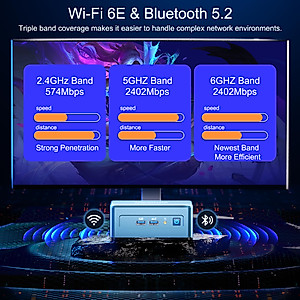 Wi-Fi 6E & Bluetooth 5.2

Triple band coverage makes it easier to handle complex network environments.

2.4GHz Band
574Mbps

speed

distance

Strong Penetration

5GHZ Band
2402Mbps

speed

distance

More Faster

6GHZ Band
2402Mbps

speed

distance

Newest Band
More Efficient